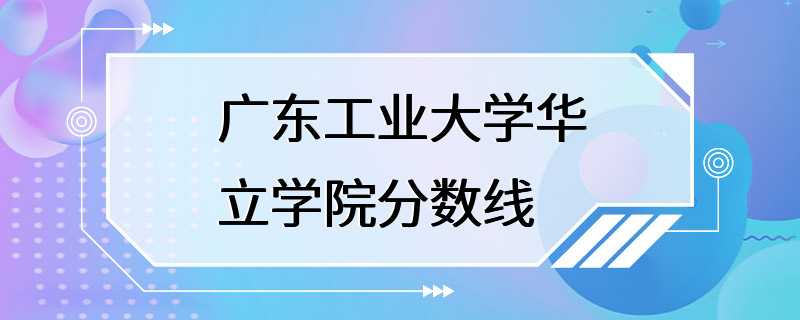 广东工业大学华立学院分数线